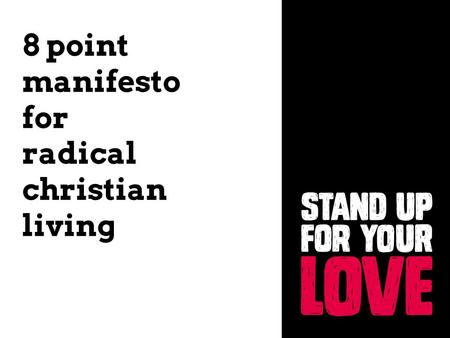 8 point manifesto for radical christian living

STAND UP FOR YOUR LOVE